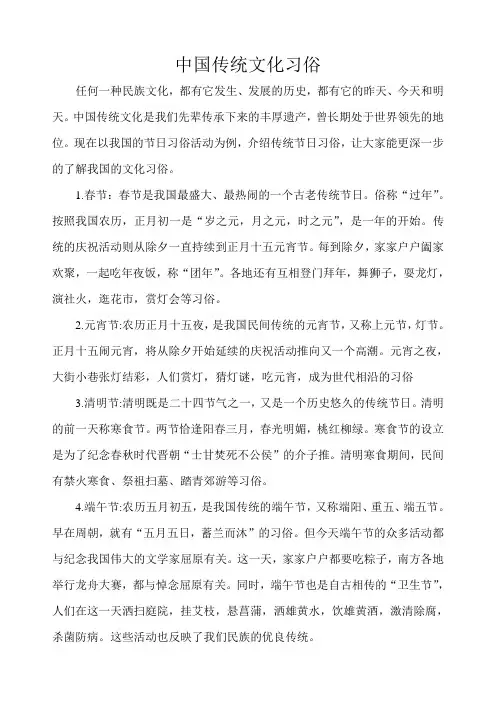 中国传统文化习俗

任何一种民族文化，都有它发生、发展的历史，都有它的昨天、今天和明天。中国传统文化是我们先辈传承下来的丰厚遗产，曾长期处于世界领先的地位。现在以我国的节日习俗活动为例，介绍传统节日习俗，让大家能更深一步的了解我国的文化习俗。

1.春节：春节是我国最盛大、最热闹的一个古老传统节日。俗称“过年”。按照我国农历，正月初一是“岁之元，月之元，时之元”，是一年的开始。传统的庆祝活动则从除夕一直持续到正月十五元宵节。每到除夕，家家户户阖家欢聚，一起吃年夜饭，称“团年”。各地还有互相登门拜年，舞狮子，耍龙灯，演社火，逛花市，赏灯会等习俗。

2.元宵节:农历正月十五夜，是我国民间传统的元宵节，又称上元节，灯节。正月十五闹元宵，将从除夕开始延续的庆祝活动推向又一个高潮。元宵之夜，大街小巷张灯结彩，人们赏灯，猜灯谜，吃元宵，成为世代相沿的习俗

3.清明节:清明既是二十四节气之一，又是一个历史悠久的传统节日。清明的前一天称寒食节。两节恰逢阳春三月，春光明媚，桃红柳绿。寒食节的设立是为了纪念春秋时代晋朝“士甘焚死不公侯”的介子推。清明寒食期间，民间有禁火寒食、祭祖扫墓、踏青郊游等习俗。

4.端午节:农历五月初五，是我国传统的端午节，又称端阳、重五、端五节。早在周朝，就有“五月五日，蓄兰而沐”的习俗。但今天端午节的众多活动都与纪念我国伟大的文学家屈原有关。这一天，家家户户都要吃粽子，南方各地举行龙舟大赛，都与悼念屈原有关。同时，端午节也是自古相传的“卫生节”，人们在这一天洒扫庭院，挂艾枝，悬菖蒲，洒雄黄水，饮雄黄酒，激清除腐，杀菌防病。这些活动也反映了我们民族的优良传统。